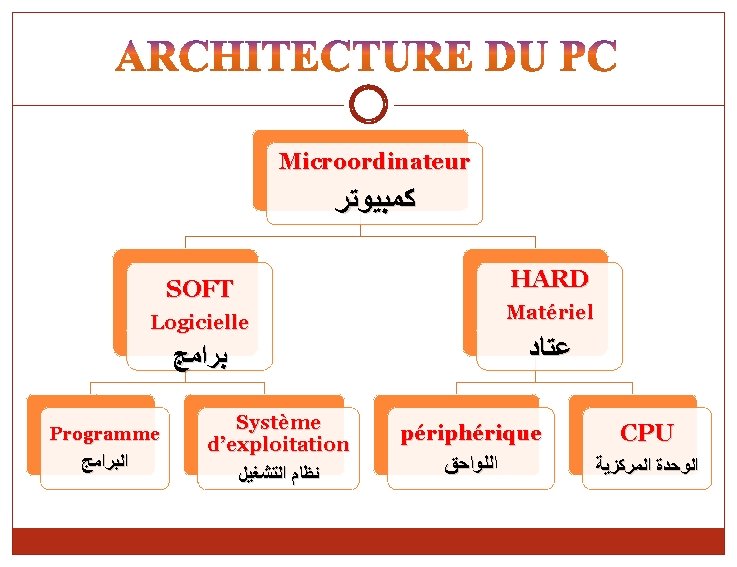 ARCHITECTURE DU PC

Microordinateur
كمبيوتر

SOFT
Logicielle
برامج

HARD
Matériel
عتاد

Programme
البرامج

Système d'exploitation
نظام التشغيل

périphérique
اللواحق

CPU
الوحدة المركزية